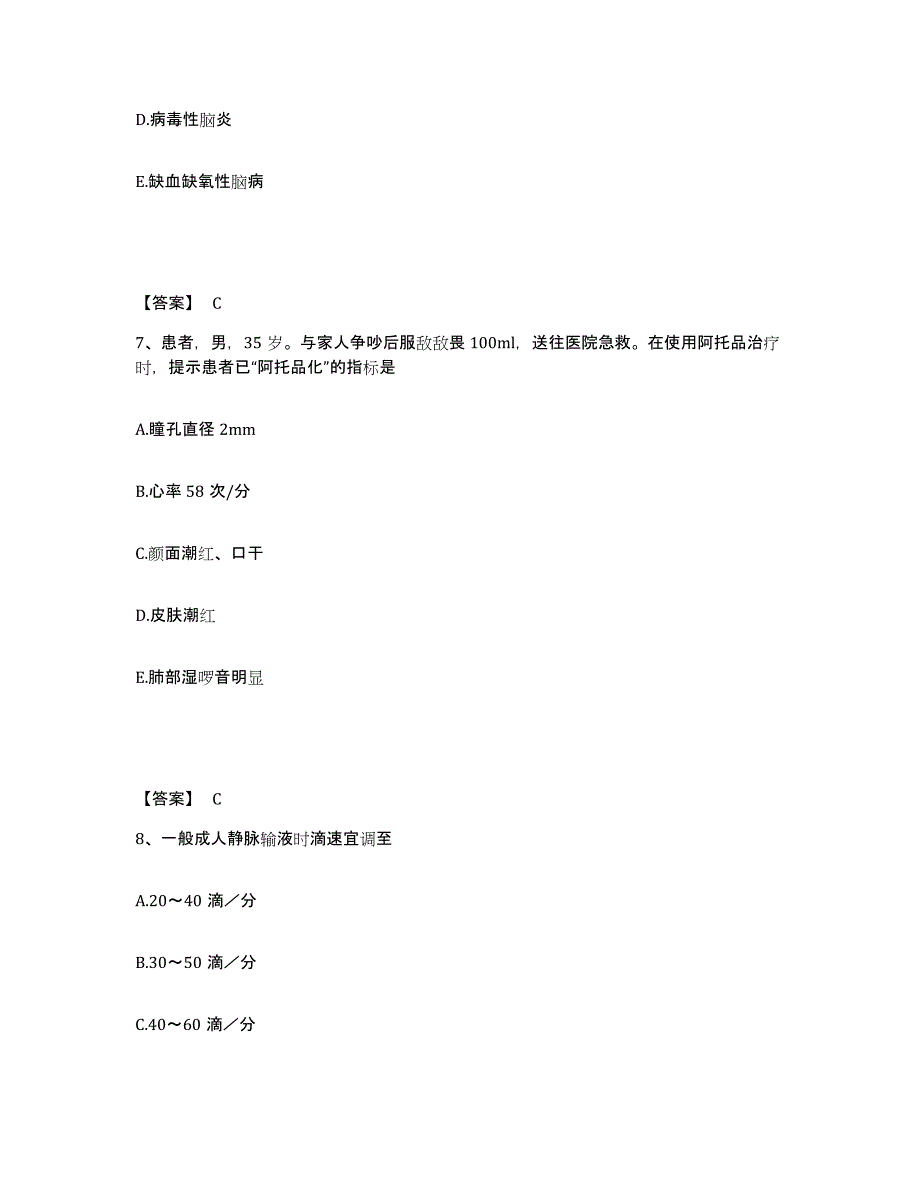 D.病毒性脑炎

E.缺血缺氧性脑病

【答案】 C

7、患者，男，35 岁。与家人争吵后服敌敌畏 100ml，送往医院急救。在使用阿托品治疗时，提示患者已“阿托品化”的指标是

A.瞳孔直径 2mm

B.心率 58 次/分

C.颜面潮红、口干

D.皮肤潮红

E.肺部湿啰音明显

【答案】 C

8、一般成人静脉输液时滴速宜调至

A.20～40 滴／分

B.30～50 滴／分

C.40～60 滴／分